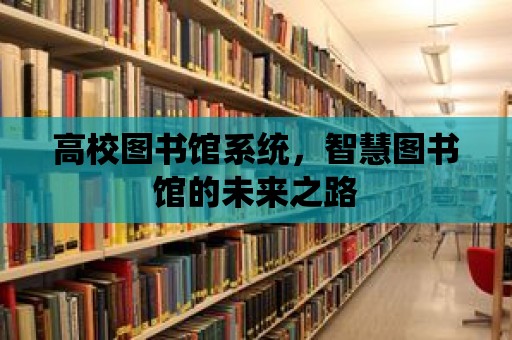 高校图书馆系统，智慧图书馆的未来之路